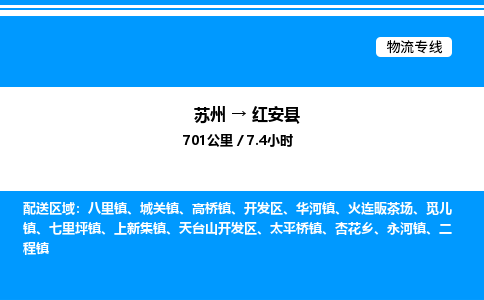 物流专线

苏州 → 红安县
701公里 / 7.4小时

配送区域：八里镇、城关镇、高桥镇、开发区、华河镇、火连畈茶场、觅儿镇、七里坪镇、上新集镇、天台山开发区、太平桥镇、杏花乡、永河镇、二程镇